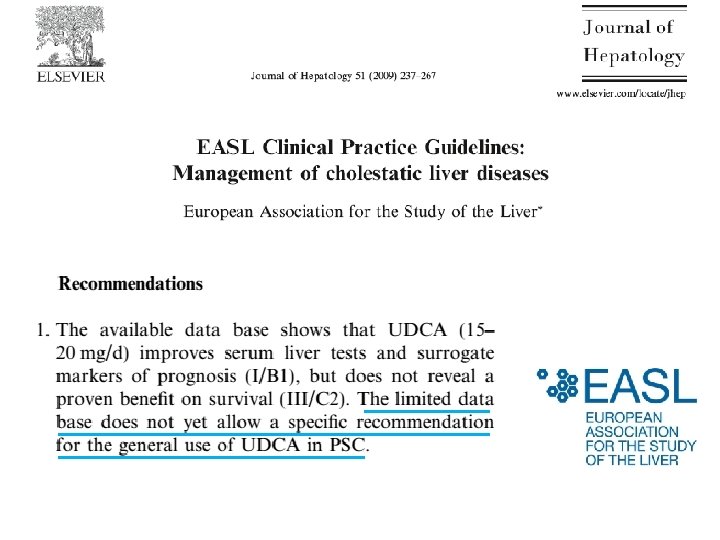 ELSEVIER

Journal of Hepatology 51 (2009) 237–267

Journal of Hepatology

www.elsevier.com/locate/jhep

EASL Clinical Practice Guidelines: Management of cholestatic liver diseases

European Association for the Study of the Liver*

Recommendations

1. The available data base shows that UDCA (15–20 mg/d) improves serum liver tests and surrogate markers of prognosis (I/B1), but does not reveal a proven benefit on survival (III/C2). The limited data base does not yet allow a specific recommendation for the general use of UDCA in PSC.

EASL
EUROPEAN ASSOCIATION FOR THE STUDY OF THE LIVER